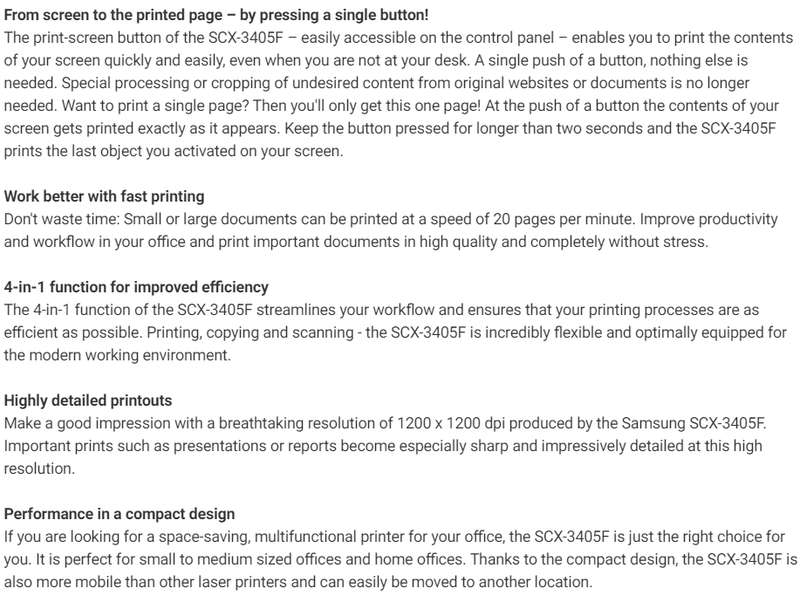 From screen to the printed page – by pressing a single button!
The print-screen button of the SCX-3405F – easily accessible on the control panel – enables you to print the contents of your screen quickly and easily, even when you are not at your desk. A single push of a button, nothing else is needed. Special processing or cropping of undesired content from original websites or documents is no longer needed. Want to print a single page? Then you'll only get this one page! At the push of a button the contents of your screen gets printed exactly as it appears. Keep the button pressed for longer than two seconds and the SCX-3405F prints the last object you activated on your screen.

Work better with fast printing
Don't waste time: Small or large documents can be printed at a speed of 20 pages per minute. Improve productivity and workflow in your office and print important documents in high quality and completely without stress.

4-in-1 function for improved efficiency
The 4-in-1 function of the SCX-3405F streamlines your workflow and ensures that your printing processes are as efficient as possible. Printing, copying and scanning - the SCX-3405F is incredibly flexible and optimally equipped for the modern working environment.

Highly detailed printouts
Make a good impression with a breathtaking resolution of 1200 x 1200 dpi produced by the Samsung SCX-3405F. Important prints such as presentations or reports become especially sharp and impressively detailed at this high resolution.

Performance in a compact design
If you are looking for a space-saving, multifunctional printer for your office, the SCX-3405F is just the right choice for you. It is perfect for small to medium sized offices and home offices. Thanks to the compact design, the SCX-3405F is also more mobile than other laser printers and can easily be moved to another location.